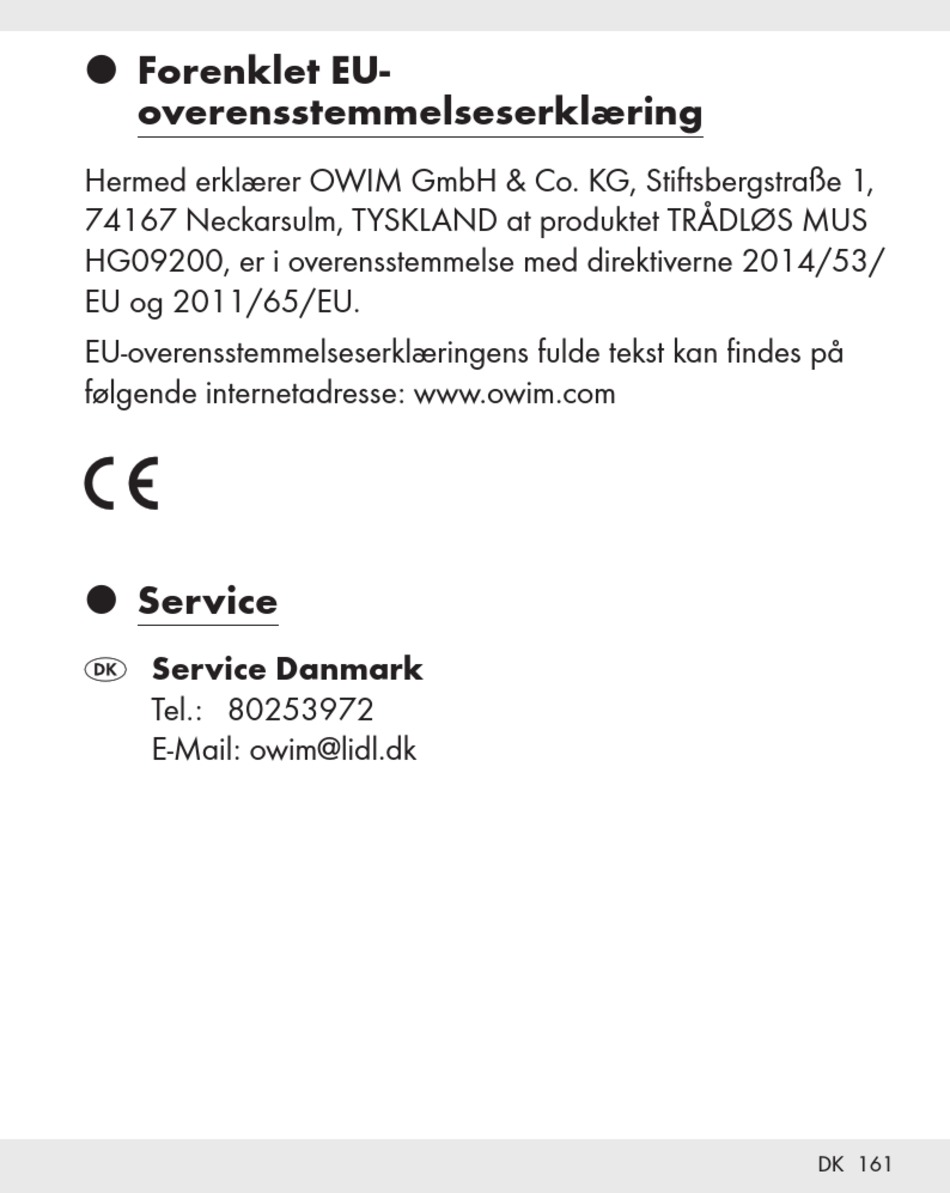 Forenklet EU-overensstemmelseserklæring

Hermed erklærer OWIM GmbH & Co. KG, Stiftsbergstraße 1, 74167 Neckarsulm, TYSKLAND at produktet TRÅDLØS MUS HG09200, er i overensstemmelse med direktiverne 2014/53/EU og 2011/65/EU.

EU-overensstemmelseserklæringens fulde tekst kan findes på følgende internetadresse: www.owim.com

CE

Service

DK Service Danmark
Tel.: 80253972
E-Mail: owim@lidl.dk

DK 161